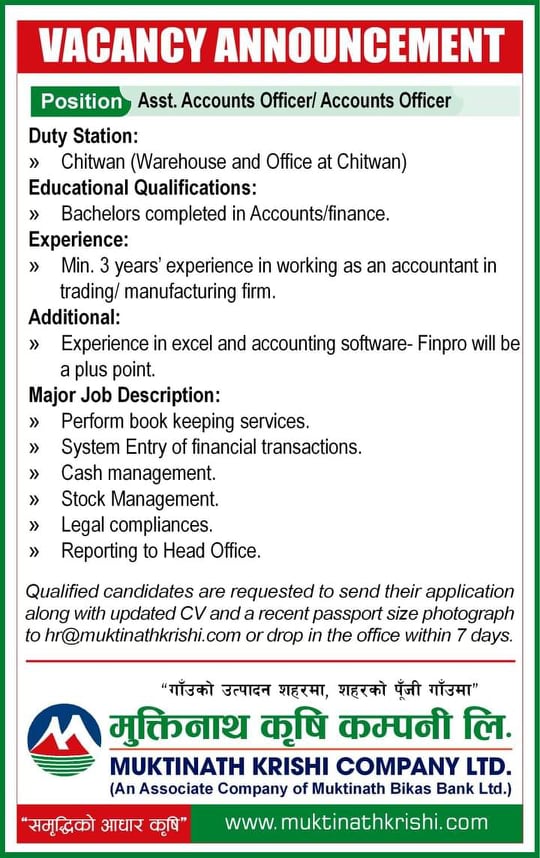 VACANCY ANNOUNCEMENT

Position Asst. Accounts Officer/ Accounts Officer

Duty Station:
» Chitwan (Warehouse and Office at Chitwan)

Educational Qualifications:
» Bachelors completed in Accounts/finance.

Experience:
» Min. 3 years' experience in working as an accountant in trading/ manufacturing firm.

Additional:
» Experience in excel and accounting software- Finpro will be a plus point.

Major Job Description:
» Perform book keeping services.
» System Entry of financial transactions.
» Cash management.
» Stock Management.
» Legal compliances.
» Reporting to Head Office.

Qualified candidates are requested to send their application along with updated CV and a recent passport size photograph to hr@muktinathkrishi.com or drop in the office within 7 days.

"गाँउको उत्पादन शहरमा, शहरको पूँजी गाँउमा"

मुक्तिनाथ कृषि कम्पनी लि.
MUKTINATH KRISHI COMPANY LTD.
(An Associate Company of Muktinath Bikas Bank Ltd.)

"समृद्धिको आधार कृषि" www.muktinathkrishi.com